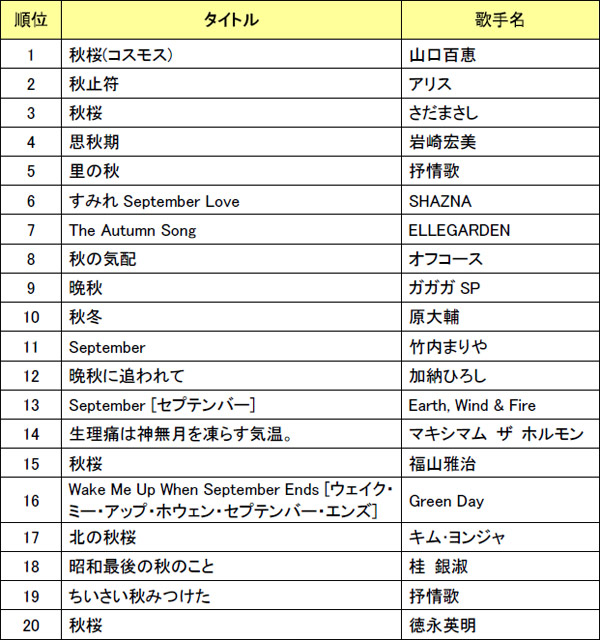 | 順位 | タイトル | 歌手名 |
|---|---|---|
| 1 | 秋桜(コスモス) | 山口百恵 |
| 2 | 秋止符 | アリス |
| 3 | 秋桜 | さだまさし |
| 4 | 思秋期 | 岩崎宏美 |
| 5 | 里の秋 | 抒情歌 |
| 6 | すみれ September Love | SHAZNA |
| 7 | The Autumn Song | ELLEGARDEN |
| 8 | 秋の気配 | オフコース |
| 9 | 晩秋 | ガガガ SP |
| 10 | 秋冬 | 原大輔 |
| 11 | September | 竹内まりや |
| 12 | 晩秋に追われて | 加納ひろし |
| 13 | September [セプテンバー] | Earth, Wind & Fire |
| 14 | 生理痛は神無月を凍らす気温。 | マキシマム ザ ホルモン |
| 15 | 秋桜 | 福山雅治 |
| 16 | Wake Me Up When September Ends [ウェイク・ミー・アップ・ホウェン・セプテンバー・エンズ] | Green Day |
| 17 | 北の秋桜 | キム・ヨンジャ |
| 18 | 昭和最後の秋のこと | 桂 銀淑 |
| 19 | ちいさい秋みつけた | 抒情歌 |
| 20 | 秋桜 | 徳永英明 |